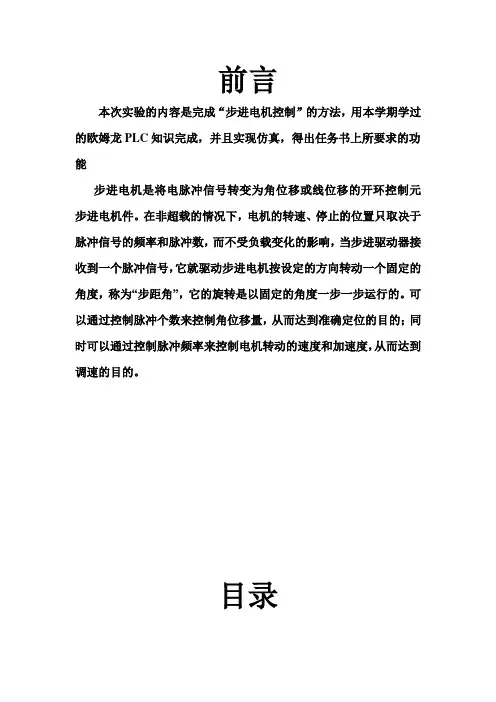 前言

本次实验的内容是完成“步进电机控制”的方法，用本学期学过的欧姆龙 PLC 知识完成，并且实现仿真，得出任务书上所要求的功能

步进电机是将电脉冲信号转变为角位移或线位移的开环控制元步进电机件。在非超载的情况下，电机的转速、停止的位置只取决于脉冲信号的频率和脉冲数，而不受负载变化的影响，当步进驱动器接收到一个脉冲信号，它就驱动步进电机按设定的方向转动一个固定的角度，称为“步距角”，它的旋转是以固定的角度一步一步运行的。可以通过控制脉冲个数来控制角位移量，从而达到准确定位的目的；同时可以通过控制脉冲频率来控制电机转动的速度和加速度，从而达到调速的目的。

目录